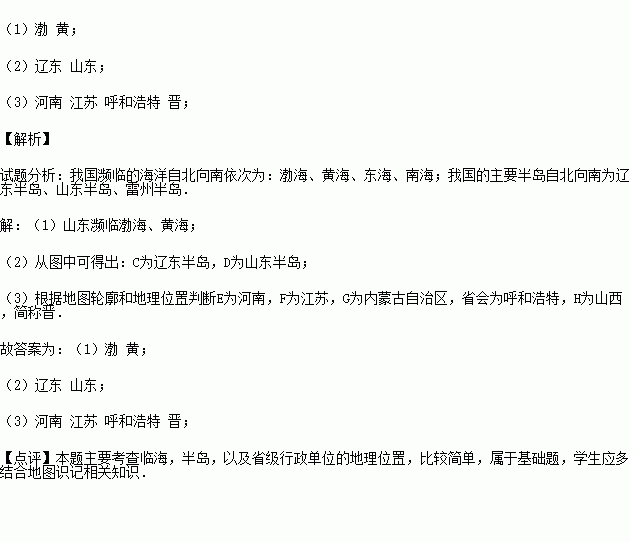 （1）渤 黄；

（2）辽东 山东；

（3）河南 江苏 呼和浩特 晋；

【解析】

试题分析：我国濒临的海洋自北向南依次为：渤海、黄海、东海、南海；我国的主要半岛自北向南为辽东半岛、山东半岛、雷州半岛．

解：（1）山东濒临渤海、黄海；

（2）从图中可得出：C为辽东半岛，D为山东半岛；

（3）根据地图轮廓和地理位置判断E为河南，F为江苏，G为内蒙古自治区，省会为呼和浩特，H为山西，简称晋．

故答案为：（1）渤 黄；

（2）辽东 山东；

（3）河南 江苏 呼和浩特 晋；

【点评】本题主要考查临海，半岛，以及省级行政单位的地理位置，比较简单，属于基础题，学生应多结合地图识记相关知识．